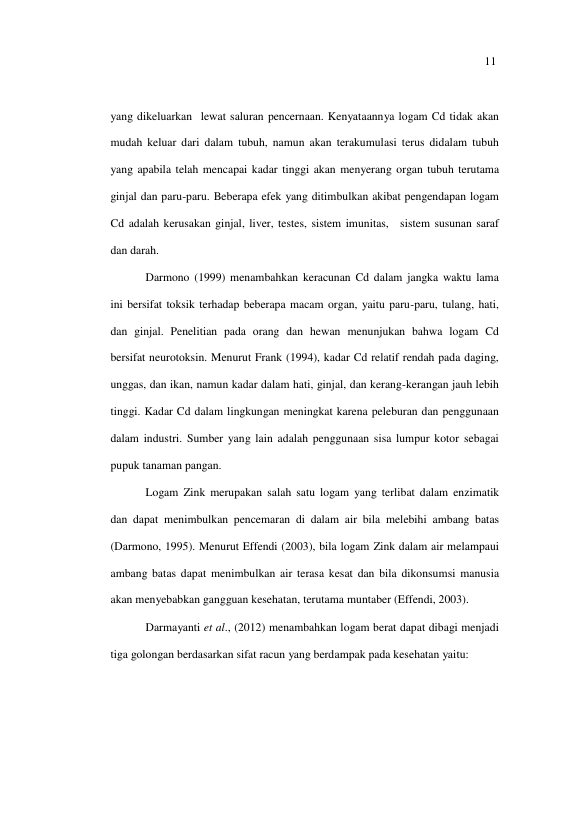 11

yang dikeluarkan lewat saluran pencernaan. Kenyataannya logam Cd tidak akan mudah keluar dari dalam tubuh, namun akan terakumulasi terus didalam tubuh yang apabila telah mencapai kadar tinggi akan menyerang organ tubuh terutama ginjal dan paru-paru. Beberapa efek yang ditimbulkan akibat pengendapan logam Cd adalah kerusakan ginjal, liver, testes, sistem imunitas, sistem susunan saraf dan darah.

Darmono (1999) menambahkan keracunan Cd dalam jangka waktu lama ini bersifat toksik terhadap beberapa macam organ, yaitu paru-paru, tulang, hati, dan ginjal. Penelitian pada orang dan hewan menunjukan bahwa logam Cd bersifat neurotoksin. Menurut Frank (1994), kadar Cd relatif rendah pada daging, unggas, dan ikan, namun kadar dalam hati, ginjal, dan kerang-kerangan jauh lebih tinggi. Kadar Cd dalam lingkungan meningkat karena peleburan dan penggunaan dalam industri. Sumber yang lain adalah penggunaan sisa lumpur kotor sebagai pupuk tanaman pangan.

Logam Zink merupakan salah satu logam yang terlibat dalam enzimatik dan dapat menimbulkan pencemaran di dalam air bila melebihi ambang batas (Darmono, 1995). Menurut Effendi (2003), bila logam Zink dalam air melampaui ambang batas dapat menimbulkan air terasa kesat dan bila dikonsumsi manusia akan menyebabkan gangguan kesehatan, terutama muntaber (Effendi, 2003).

Darmayanti et al., (2012) menambahkan logam berat dapat dibagi menjadi tiga golongan berdasarkan sifat racun yang berdampak pada kesehatan yaitu: